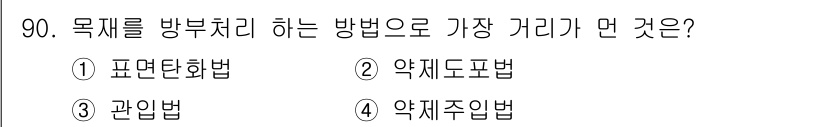 90. 목재를 방부처리 하는 방법으로 가장 거리가 먼 것은?

① 표면탄화법 ② 약제도포법

③ 관입법 ④ 약제주입법